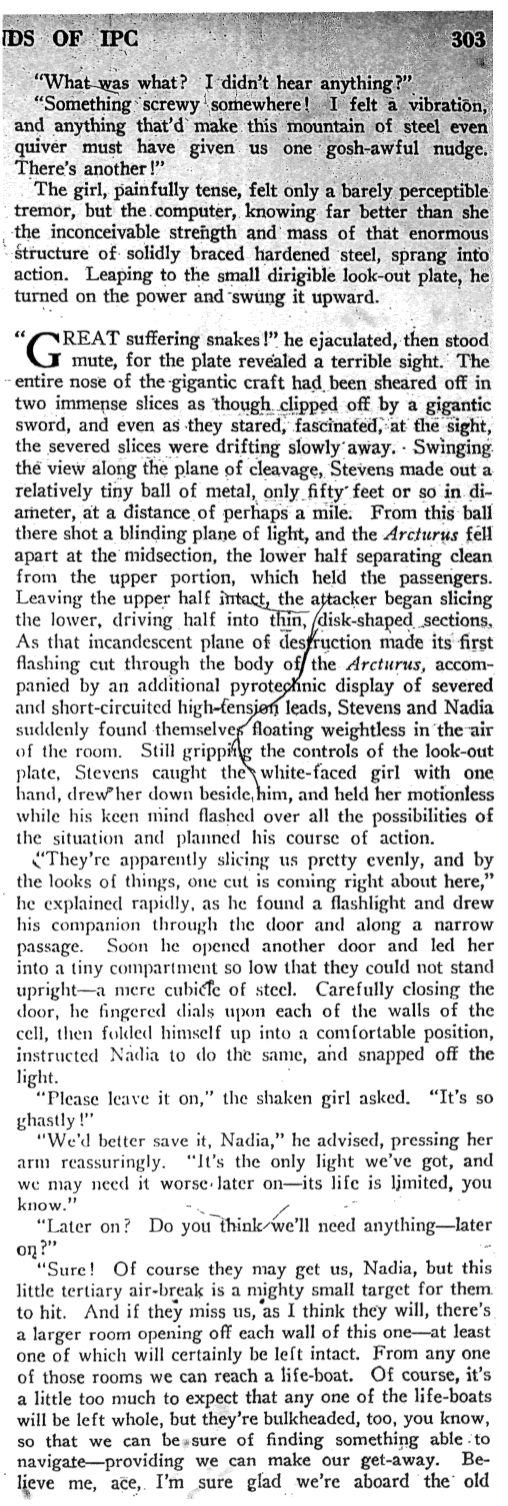 IDS OF IPC 303

"What was what? I didn't hear anything?"

"Something screwy somewhere! I felt a vibration, and anything that'd make this mountain of steel even quiver must have given us one gosh-awful nudge. There's another!"

The girl, painfully tense, felt only a barely perceptible tremor, but the computer, knowing far better than she the inconceivable strength and mass of that enormous structure of solidly braced hardened steel, sprang into action. Leaping to the small dirigible look-out plate, he turned on the power and swung it upward.

"GREAT suffering snakes!" he ejaculated, then stood mute, for the plate revealed a terrible sight. The entire nose of the gigantic craft had been sheared off in two immense slices as though clipped off by a gigantic sword, and even as they stared, fascinated, at the sight, the severed slices were drifting slowly away. Swinging the view along the plane of cleavage, Stevens made out a relatively tiny ball of metal, only fifty feet or so in diameter, at a distance of perhaps a mile. From this ball there shot a blinding plane of light, and the Arcturus fell apart at the midsection, the lower half separating clean from the upper portion, which held the passengers. Leaving the upper half intact, the attacker began slicing the lower, driving half into thin, disk-shaped sections. As that incandescent plane of destruction made its first flashing cut through the body of the Arcturus, accompanied by an additional pyrotechnic display of severed and short-circuited high-tension leads, Stevens and Nadia suddenly found themselves floating weightless in the air of the room. Still gripping the controls of the look-out plate, Stevens caught the white-faced girl with one hand, drew her down beside him, and held her motionless while his keen mind flashed over all the possibilities of the situation and planned his course of action.

"They're apparently slicing us pretty evenly, and by the looks of things, one cut is coming right about here," he explained rapidly, as he found a flashlight and drew his companion through the door and along a narrow passage. Soon he opened another door and led her into a tiny compartment so low that they could not stand upright—a mere cubicle of steel. Carefully closing the door, he fingered dials upon each of the walls of the cell, then folded himself up into a comfortable position, instructed Nadia to do the same, and snapped off the light.

"Please leave it on," the shaken girl asked. "It's so ghastly!"

"We'd better save it, Nadia," he advised, pressing her arm reassuringly. "It's the only light we've got, and we may need it worse later on—its life is limited, you know."

"Later on? Do you think we'll need anything—later on?"

"Sure! Of course they may get us, Nadia, but this little tertiary air-break is a mighty small target for them to hit. And if they miss us, as I think they will, there's a larger room opening off each wall of this one—at least one of which will certainly be left intact. From any one of those rooms we can reach a life-boat. Of course, it's a little too much to expect that any one of the life-boats will be left whole, but they're bulkheaded, too, you know, so that we can be sure of finding something able to navigate—providing we can make our get-away. Believe me, ace, I'm sure glad we're aboard the old